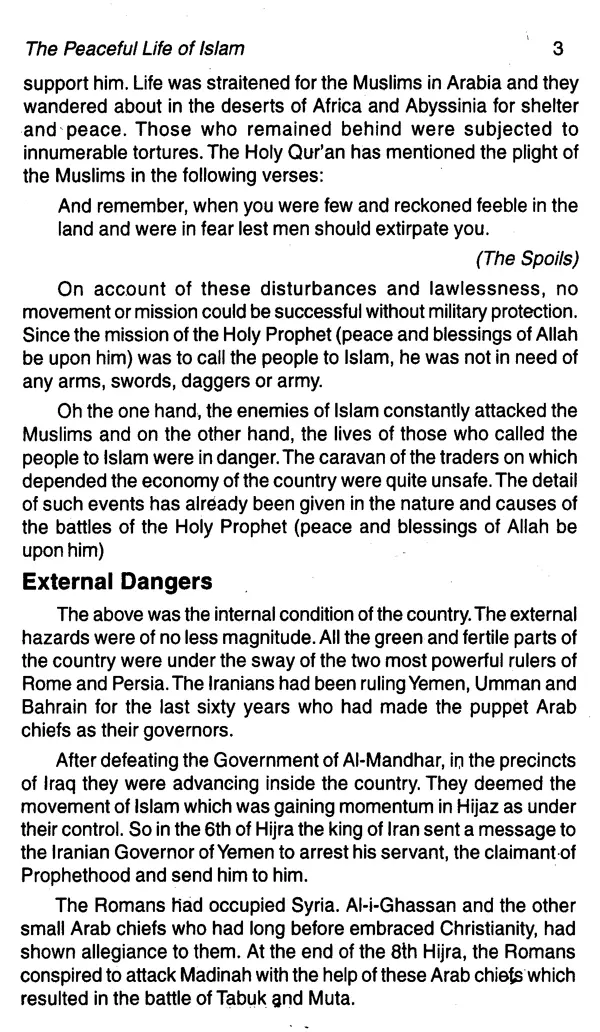 The Peaceful Life of Islam 3

support him. Life was straitened for the Muslims in Arabia and they wandered about in the deserts of Africa and Abyssinia for shelter and peace. Those who remained behind were subjected to innumerable tortures. The Holy Qur'an has mentioned the plight of the Muslims in the following verses:

And remember, when you were few and reckoned feeble in the land and were in fear lest men should extirpate you.

(The Spoils)

On account of these disturbances and lawlessness, no movement or mission could be successful without military protection. Since the mission of the Holy Prophet (peace and blessings of Allah be upon him) was to call the people to Islam, he was not in need of any arms, swords, daggers or army.

Oh the one hand, the enemies of Islam constantly attacked the Muslims and on the other hand, the lives of those who called the people to Islam were in danger. The caravan of the traders on which depended the economy of the country were quite unsafe. The detail of such events has already been given in the nature and causes of the battles of the Holy Prophet (peace and blessings of Allah be upon him)

External Dangers

The above was the internal condition of the country. The external hazards were of no less magnitude. All the green and fertile parts of the country were under the sway of the two most powerful rulers of Rome and Persia. The Iranians had been ruling Yemen, Umman and Bahrain for the last sixty years who had made the puppet Arab chiefs as their governors.

After defeating the Government of Al-Mandhar, in the precincts of Iraq they were advancing inside the country. They deemed the movement of Islam which was gaining momentum in Hijaz as under their control. So in the 6th of Hijra the king of Iran sent a message to the Iranian Governor of Yemen to arrest his servant, the claimant of Prophethood and send him to him.

The Romans had occupied Syria. Al-i-Ghassan and the other small Arab chiefs who had long before embraced Christianity, had shown allegiance to them. At the end of the 8th Hijra, the Romans conspired to attack Madinah with the help of these Arab chiefs which resulted in the battle of Tabuk and Muta.